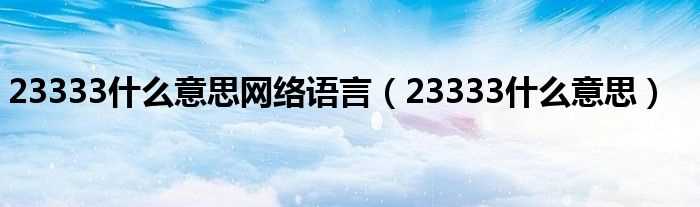 23333什么意思网络语言（23333什么意思）